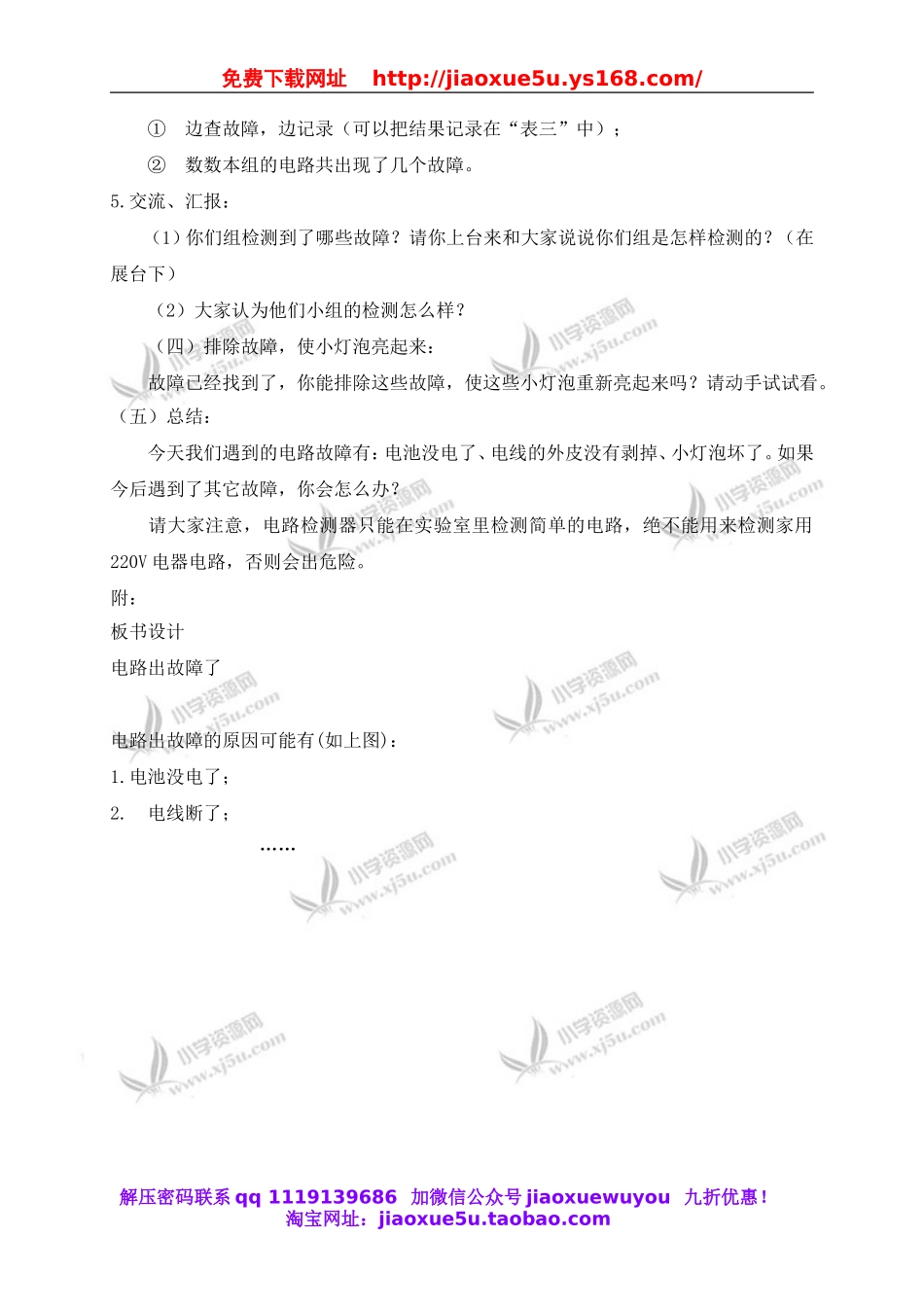 免费下载网址 http://jiaoxue5u.ys168.com/

① 边查故障，边记录（可以把结果记录在“表三”中）；

② 数数本组的电路共出现了几个故障。

5.交流、汇报：

（1）你们组检测到了哪些故障？请你上台来和大家说说你们组是怎样检测的？（在展台下）

（2）大家认为他们小组的检测怎么样？

（四）排除故障，使小灯泡亮起来：

故障已经找到了，你能排除这些故障，使这些小灯泡重新亮起来吗？请动手试试看。

（五）总结：

今天我们遇到的电路故障有：电池没电了、电线的外皮没有剥掉、小灯泡坏了。如果今后遇到了其它故障，你会怎么办？

请大家注意，电路检测器只能在实验室里检测简单的电路，绝不能用来检测家用220V 电器电路，否则会出危险。

附：

板书设计

电路出故障了

电路出故障的原因可能有(如上图)：

1.电池没电了；

2. 电线断了；

……

小学资源网 www.xj5u.com

解压密码联系 qq 1119139686 加微信公众号 jiaoxuewuyou 九折优惠！
淘宝网址：jiaoxue5u.taobao.com